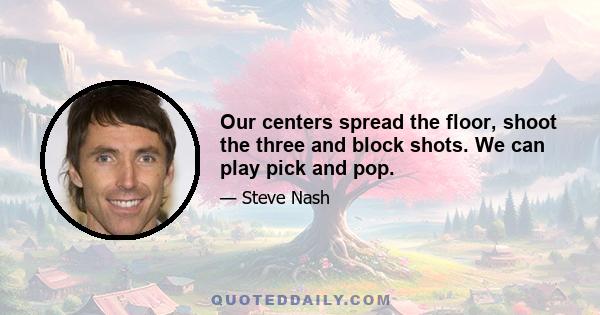 Our centers spread the floor, shoot the three and block shots. We can play pick and pop.

— Steve Nash

QUOTEDDAILY.COM